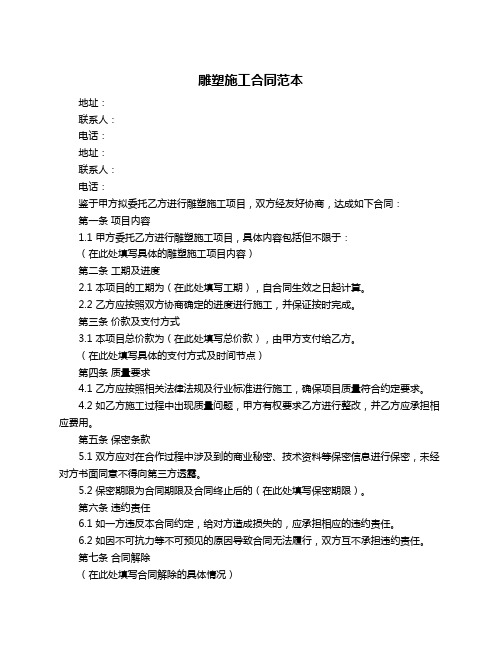 雕塑施工合同范本

地址：

联系人：

电话：

地址：

联系人：

电话：

鉴于甲方拟委托乙方进行雕塑施工项目，双方经友好协商，达成如下合同：

第一条 项目内容

1.1 甲方委托乙方进行雕塑施工项目，具体内容包括但不限于：

（在此处填写具体的雕塑施工项目内容）

第二条 工期及进度

2.1 本项目的工期为（在此处填写工期），自合同生效之日起计算。

2.2 乙方应按照双方协商确定的进度进行施工，并保证按时完成。

第三条 价款及支付方式

3.1 本项目总价款为（在此处填写总价款），由甲方支付给乙方。

（在此处填写具体的支付方式及时间节点）

第四条 质量要求

4.1 乙方应按照相关法律法规及行业标准进行施工，确保项目质量符合约定要求。

4.2 如乙方施工过程中出现质量问题，甲方有权要求乙方进行整改，并乙方应承担相应费用。

第五条 保密条款

5.1 双方应对在合作过程中涉及到的商业秘密、技术资料等保密信息进行保密，未经对方书面同意不得向第三方透露。

5.2 保密期限为合同期限及合同终止后的（在此处填写保密期限）。

第六条 违约责任

6.1 如一方违反本合同约定，给对方造成损失的，应承担相应的违约责任。

6.2 如因不可抗力等不可预见的原因导致合同无法履行，双方互不承担违约责任。

第七条 合同解除

（在此处填写合同解除的具体情况）